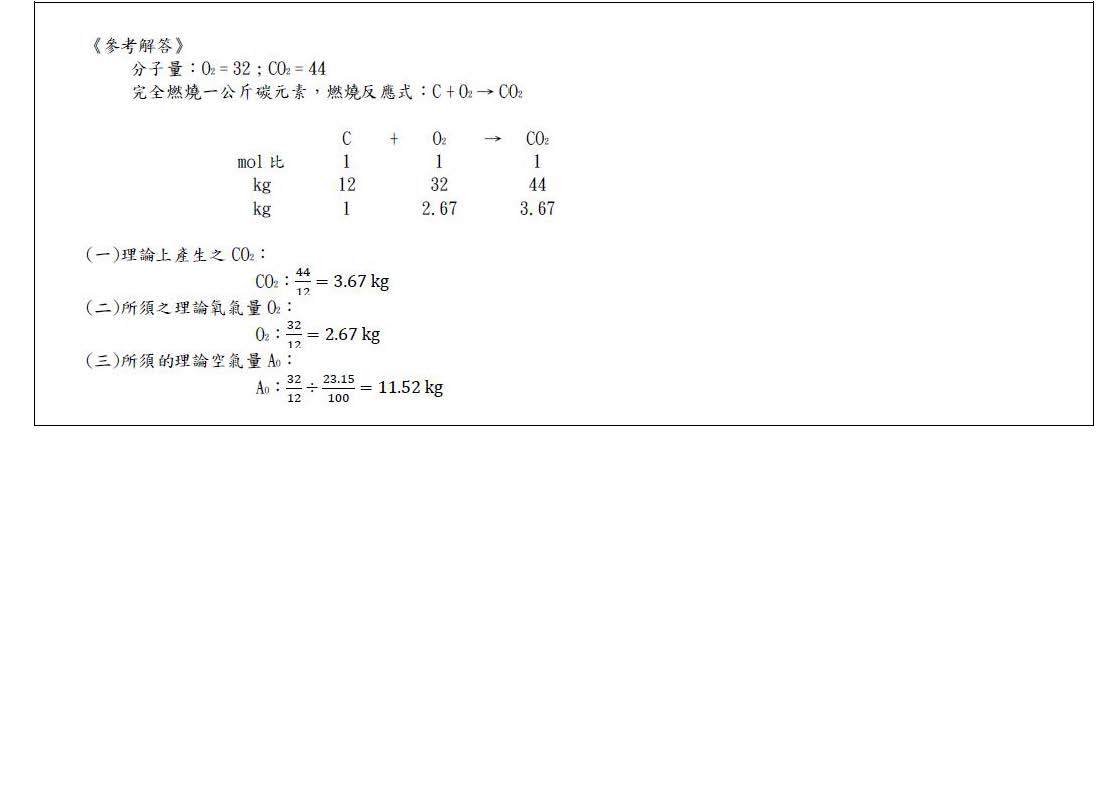 《參考解答》

分子量：$O_2 = 32$；$CO_2 = 44$

完全燃燒一公斤碳元素，燃燒反應式：$C + O_2 \rightarrow CO_2$

| | C | + | $O_2$ | → | $CO_2$ |
|---|---|---|---|---|---|
| mol 比 | 1 | | 1 | | 1 |
| kg | 12 | | 32 | | 44 |
| kg | 1 | | 2.67 | | 3.67 |

(一)理論上產生之 $CO_2$：

$CO_2$：$\frac{44}{12} = 3.67$ kg

(二)所須之理論氧氣量 $O_2$：

$O_2$：$\frac{32}{12} = 2.67$ kg

(三)所須的理論空氣量 $A_0$：

$A_0$：$\frac{32}{12} \div \frac{23.15}{100} = 11.52$ kg